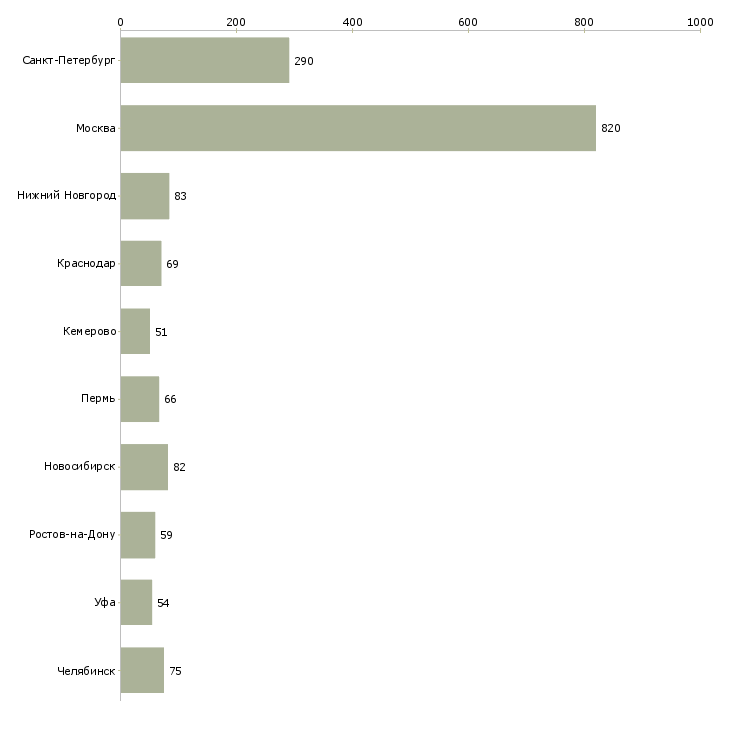 0
200
400
600
800
1000

Санкт-Петербург 290
Москва 820
Нижний Новгород 83
Краснодар 69
Кемерово 51
Пермь 66
Новосибирск 82
Ростов-на-Дону 59
Уфа 54
Челябинск 75